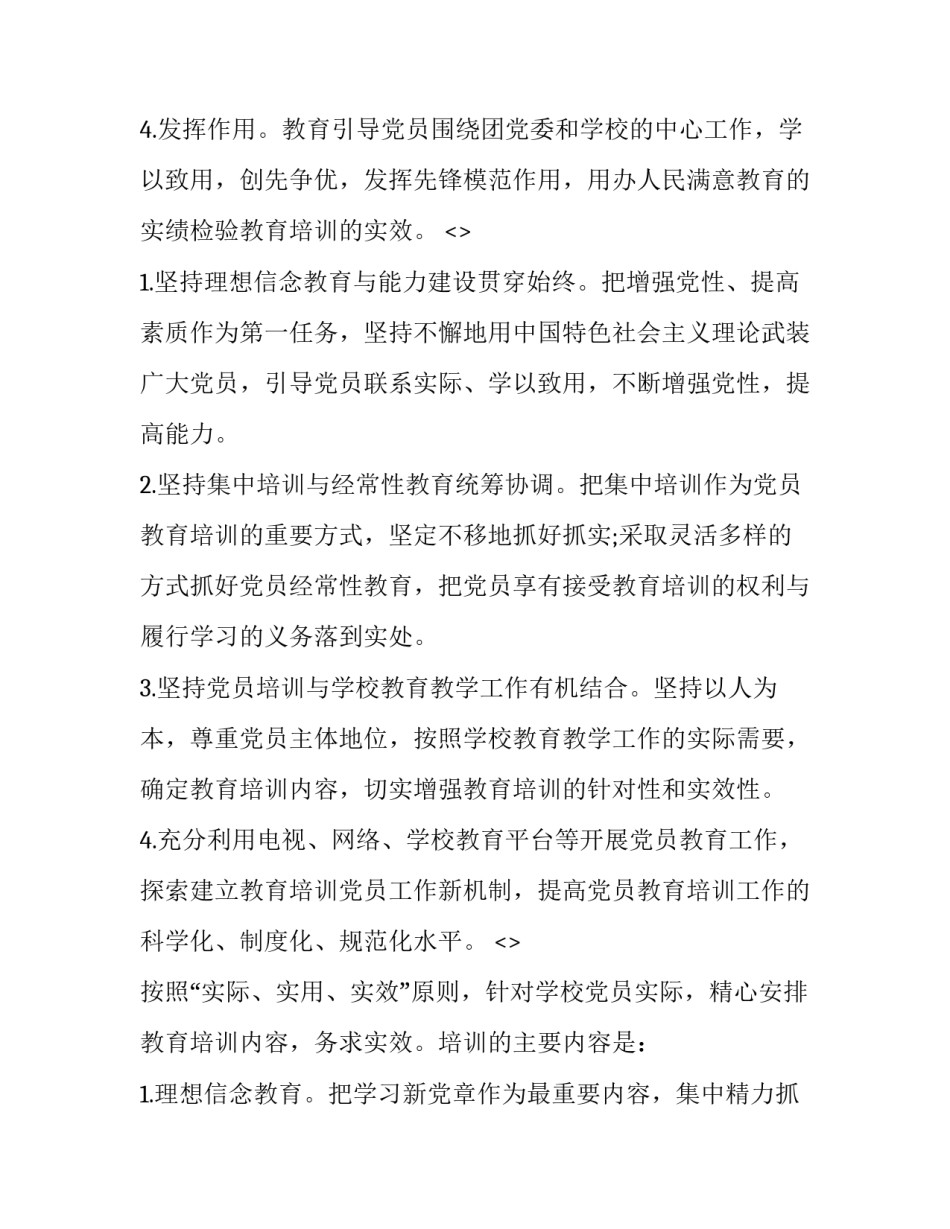 4.发挥作用。教育引导党员围绕团党委和学校的中心工作，学以致用，创先争优，发挥先锋模范作用，用办人民满意教育的实绩检验教育培训的实效。 <>

1.坚持理想信念教育与能力建设贯穿始终。把增强党性、提高素质作为第一任务，坚持不懈地用中国特色社会主义理论武装广大党员，引导党员联系实际、学以致用，不断增强党性，提高能力。

2.坚持集中培训与经常性教育统筹协调。把集中培训作为党员教育培训的重要方式，坚定不移地抓好抓实;采取灵活多样的方式抓好党员经常性教育，把党员享有接受教育培训的权利与履行学习的义务落到实处。

3.坚持党员培训与学校教育教学工作有机结合。坚持以人为本，尊重党员主体地位，按照学校教育教学工作的实际需要，确定教育培训内容，切实增强教育培训的针对性和实效性。

4.充分利用电视、网络、学校教育平台等开展党员教育工作，探索建立教育培训党员工作新机制，提高党员教育培训工作的科学化、制度化、规范化水平。 <>

按照“实际、实用、实效”原则，针对学校党员实际，精心安排教育培训内容，务求实效。培训的主要内容是：

1.理想信念教育。把学习新党章作为最重要内容，集中精力抓